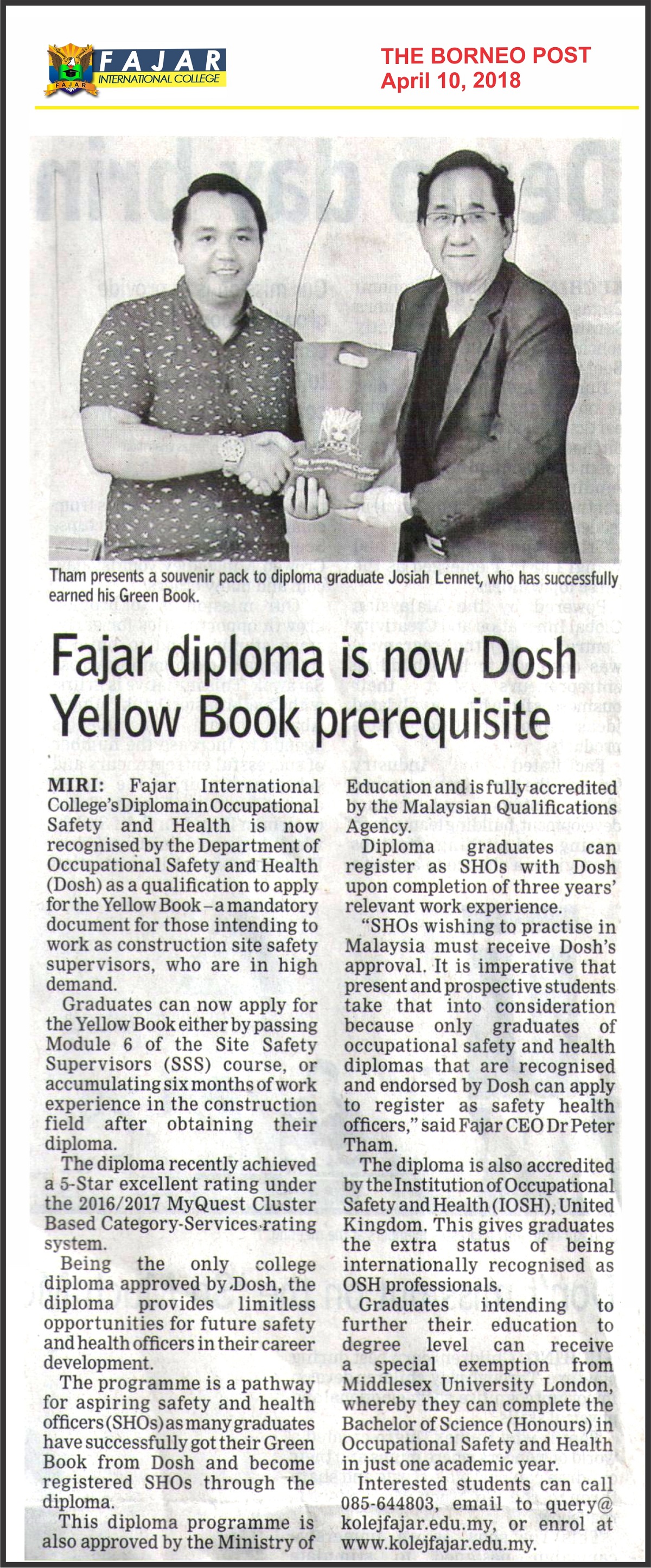 FAJAR INTERNATIONAL COLLEGE

THE BORNEO POST
April 10, 2018

Tham presents a souvenir pack to diploma graduate Josiah Lennet, who has successfully earned his Green Book.

Fajar diploma is now Dosh Yellow Book prerequisite

MIRI: Fajar International College's Diploma in Occupational Safety and Health is now recognised by the Department of Occupational Safety and Health (Dosh) as a qualification to apply for the Yellow Book – a mandatory document for those intending to work as construction site safety supervisors, who are in high demand.

Graduates can now apply for the Yellow Book either by passing Module 6 of the Site Safety Supervisors (SSS) course, or accumulating six months of work experience in the construction field after obtaining their diploma.

The diploma recently achieved a 5-Star excellent rating under the 2016/2017 MyQuest Cluster Based Category-Services rating system.

Being the only college diploma approved by Dosh, the diploma provides limitless opportunities for future safety and health officers in their career development.

The programme is a pathway for aspiring safety and health officers (SHOs) as many graduates have successfully got their Green Book from Dosh and become registered SHOs through the diploma.

This diploma programme is also approved by the Ministry of Education and is fully accredited by the Malaysian Qualifications Agency.

Diploma graduates can register as SHOs with Dosh upon completion of three years' relevant work experience.

"SHOs wishing to practise in Malaysia must receive Dosh's approval. It is imperative that present and prospective students take that into consideration because only graduates of occupational safety and health diplomas that are recognised and endorsed by Dosh can apply to register as safety health officers," said Fajar CEO Dr Peter Tham.

The diploma is also accredited by the Institution of Occupational Safety and Health (IOSH), United Kingdom. This gives graduates the extra status of being internationally recognised as OSH professionals.

Graduates intending to further their education to degree level can receive a special exemption from Middlesex University London, whereby they can complete the Bachelor of Science (Honours) in Occupational Safety and Health in just one academic year.

Interested students can call 085-644803, email to query@kolejfajar.edu.my, or enrol at www.kolejfajar.edu.my.